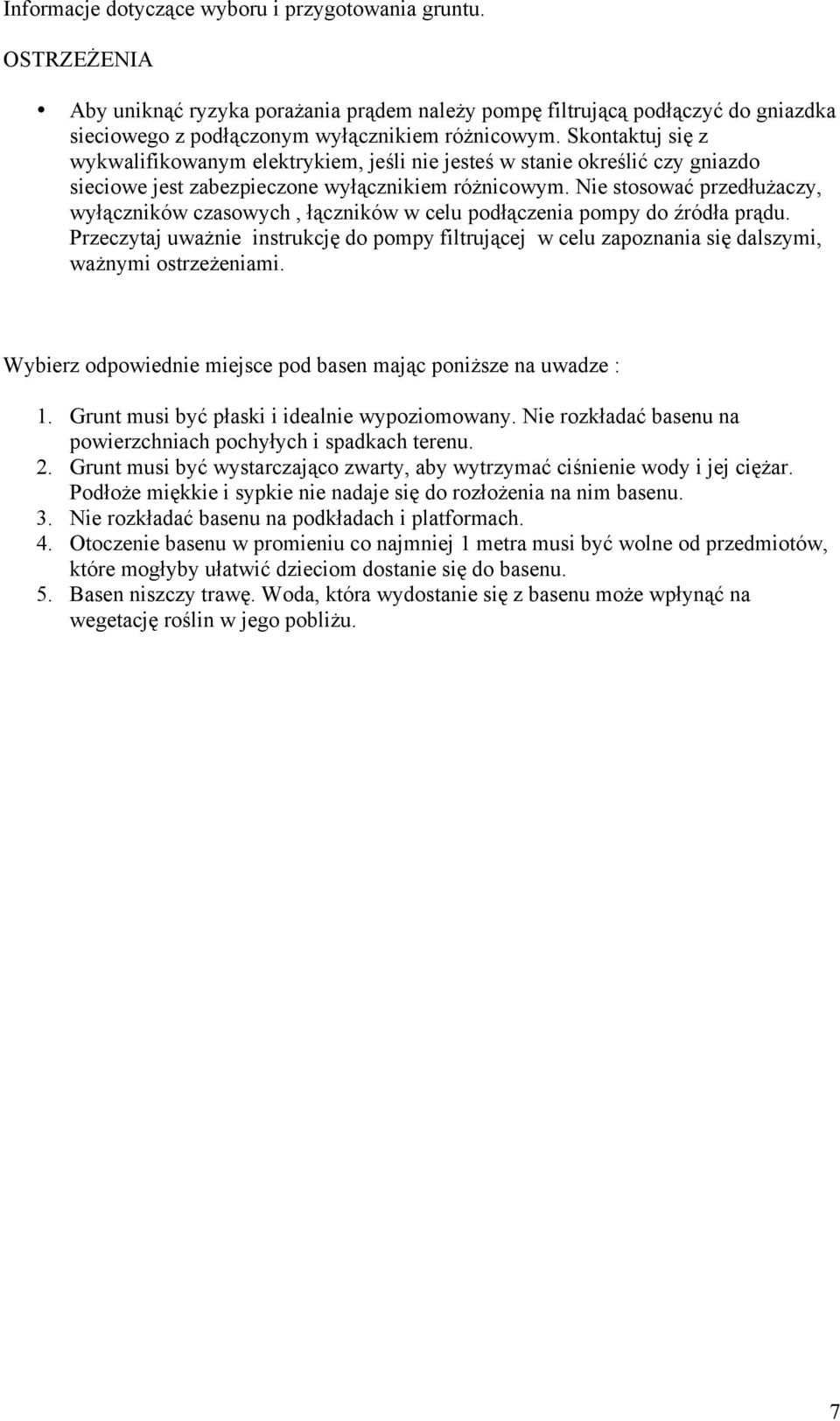 Informacje dotyczące wyboru i przygotowania gruntu.

OSTRZEŻENIA

• Aby uniknąć ryzyka porażania prądem należy pompę filtrującą podłączyć do gniazdka sieciowego z podłączonym wyłącznikiem różnicowym. Skontaktuj się z wykwalifikowanym elektrykiem, jeśli nie jesteś w stanie określić czy gniazdo sieciowe jest zabezpieczone wyłącznikiem różnicowym. Nie stosować przedłużaczy, wyłączników czasowych , łączników w celu podłączenia pompy do źródła prądu. Przeczytaj uważnie instrukcję do pompy filtrującej w celu zapoznania się dalszymi, ważnymi ostrzeżeniami.

Wybierz odpowiednie miejsce pod basen mając poniższe na uwadze :

1. Grunt musi być płaski i idealnie wypoziomowany. Nie rozkładać basenu na powierzchniach pochyłych i spadkach terenu.
2. Grunt musi być wystarczająco zwarty, aby wytrzymać ciśnienie wody i jej ciężar. Podłoże miękkie i sypkie nie nadaje się do rozłożenia na nim basenu.
3. Nie rozkładać basenu na podkładach i platformach.
4. Otoczenie basenu w promieniu co najmniej 1 metra musi być wolne od przedmiotów, które mogłyby ułatwić dzieciom dostanie się do basenu.
5. Basen niszczy trawę. Woda, która wydostanie się z basenu może wpłynąć na wegetację roślin w jego pobliżu.

7